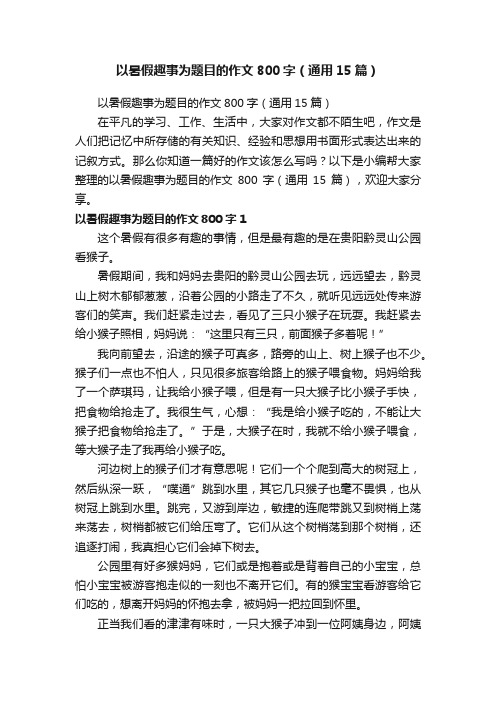 以暑假趣事为题目的作文 800 字（通用 15 篇）

以暑假趣事为题目的作文 800 字（通用 15 篇）

在平凡的学习、工作、生活中，大家对作文都不陌生吧，作文是人们把记忆中所存储的有关知识、经验和思想用书面形式表达出来的记叙方式。那么你知道一篇好的作文该怎么写吗？以下是小编帮大家整理的以暑假趣事为题目的作文 800 字（通用 15 篇），欢迎大家分享。

以暑假趣事为题目的作文 800 字 1

这个暑假有很多有趣的事情，但是最有趣的是在贵阳黔灵山公园看猴子。

暑假期间，我和妈妈去贵阳的黔灵山公园去玩，远远望去，黔灵山上树木郁郁葱葱，沿着公园的小路走了不久，就听见远远处传来游客们的笑声。我们赶紧走过去，看见了三只小猴子在玩耍。我赶紧去给小猴子照相，妈妈说：“这里只有三只，前面猴子多着呢！”

我向前望去，沿途的猴子可真多，路旁的山上、树上猴子也不少。猴子们一点也不怕人，只见很多旅客给路上的猴子喂食物。妈妈给我了一个萨琪玛，让我给小猴子喂，但是有一只大猴子比小猴子手快，把食物给抢走了。我很生气，心想：“我是给小猴子吃的，不能让大猴子把食物给抢走了。”于是，大猴子在时，我就不给小猴子喂食，等大猴子走了我再给小猴子吃。

河边树上的猴子们才有意思呢！它们一个个爬到高大的树冠上，然后纵深一跃，“噗通”跳到水里，其它几只猴子也毫不畏惧，也从树冠上跳到水里。跳完，又游到岸边，敏捷的连爬带跳又到树梢上荡来荡去，树梢都被它们给压弯了。它们从这个树梢荡到那个树梢，还追逐打闹，我真担心它们会掉下树去。

公园里有好多猴妈妈，它们或是抱着或是背着自己的小宝宝，总怕小宝宝被游客抱走似的一刻也不离开它们。有的猴宝宝看游客给它们吃的，想离开妈妈的怀抱去拿，被妈妈一把拉回到怀里。

正当我们看的津津有味时，一只大猴子冲到一位阿姨身边，阿姨